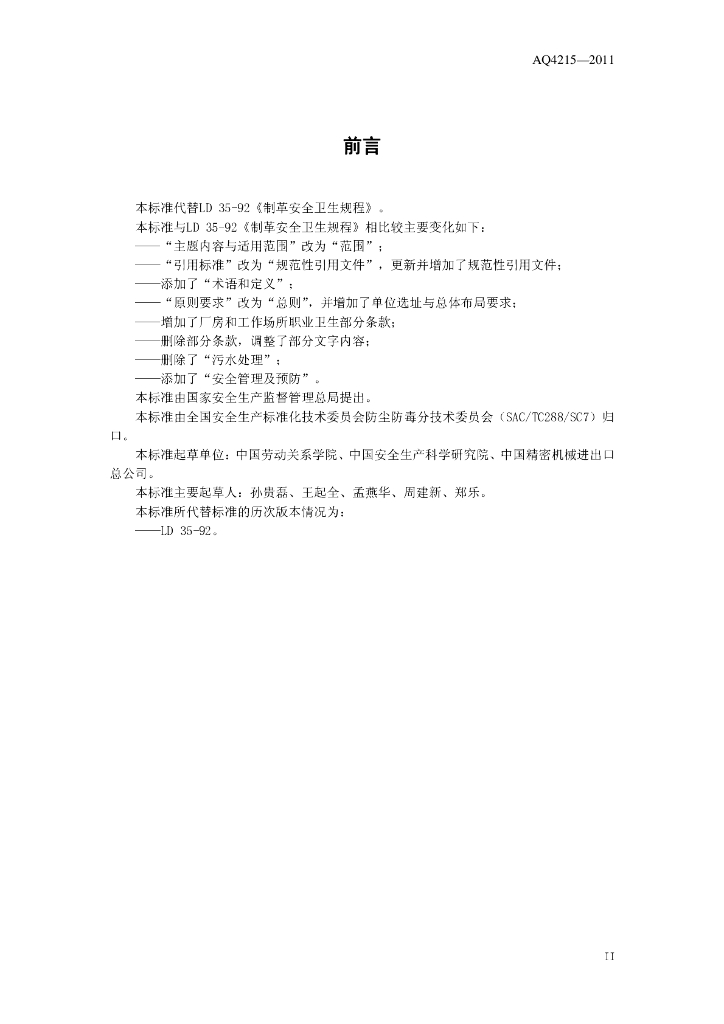 AQ4215—2011

前言

本标准代替LD 35-92《制革安全卫生规程》。

本标准与LD 35-92《制革安全卫生规程》相比较主要变化如下：

——“主题内容与适用范围”改为“范围”；

——“引用标准”改为“规范性引用文件”，更新并增加了规范性引用文件；

——添加了“术语和定义”；

——“原则要求”改为“总则”，并增加了单位选址与总体布局要求；

——增加了厂房和工作场所职业卫生部分条款；

——删除部分条款，调整了部分文字内容；

——删除了“污水处理”；

——添加了“安全管理及预防”。

本标准由国家安全生产监督管理总局提出。

本标准由全国安全生产标准化技术委员会防尘防毒分技术委员会（SAC/TC288/SC7）归口。

本标准起草单位：中国劳动关系学院、中国安全生产科学研究院、中国精密机械进出口总公司。

本标准主要起草人：孙贵磊、王起全、孟燕华、周建新、郑乐。

本标准所代替标准的历次版本情况为：

——LD 35-92。

II